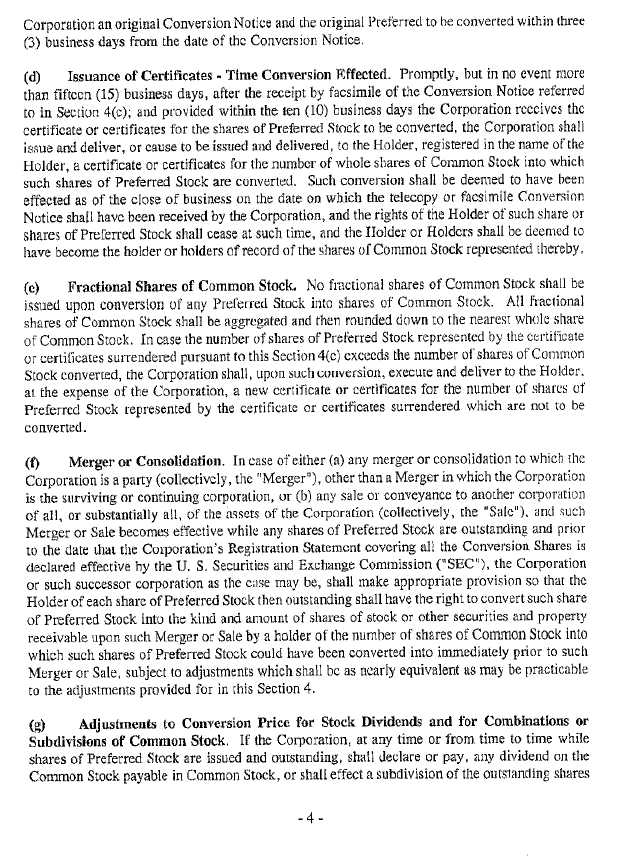 Corporation an original Conversion Notice and the original Preferred to be converted within three (3) business days from the date of the Conversion Notice.

(d) Issuance of Certificates - Time Conversion Effected. Promptly, but in no event more than fifteen (15) business days, after the receipt by facsimile of the Conversion Notice referred to in Section 4(c); and provided within the ten (10) business days the Corporation receives the certificate or certificates for the shares of Preferred Stock to be converted, the Corporation shall issue and deliver, or cause to be issued and delivered, to the Holder, registered in the name of the Holder, a certificate or certificates for the number of whole shares of Common Stock into which such shares of Preferred Stock are converted. Such conversion shall be deemed to have been effected as of the close of business on the date on which the telecopy or facsimile Conversion Notice shall have been received by the Corporation, and the rights of the Holder of such share or shares of Preferred Stock shall cease at such time, and the Holder or Holders shall be deemed to have become the holder or holders of record of the shares of Common Stock represented thereby.

(e) Fractional Shares of Common Stock. No fractional shares of Common Stock shall be issued upon conversion of any Preferred Stock into shares of Common Stock. All fractional shares of Common Stock shall be aggregated and then rounded down to the nearest whole share of Common Stock. In case the number of shares of Preferred Stock represented by the certificate or certificates surrendered pursuant to this Section 4(c) exceeds the number of shares of Common Stock converted, the Corporation shall, upon such conversion, execute and deliver to the Holder, at the expense of the Corporation, a new certificate or certificates for the number of shares of Preferred Stock represented by the certificate or certificates surrendered which are not to be converted.

(f) Merger or Consolidation. In case of either (a) any merger or consolidation to which the Corporation is a party (collectively, the "Merger"), other than a Merger in which the Corporation is the surviving or continuing corporation, or (b) any sale or conveyance to another corporation of all, or substantially all, of the assets of the Corporation (collectively, the "Sale"), and such Merger or Sale becomes effective while any shares of Preferred Stock are outstanding and prior to the date that the Corporation's Registration Statement covering all the Conversion Shares is declared effective by the U. S. Securities and Exchange Commission ("SEC"), the Corporation or such successor corporation as the case may be, shall make appropriate provision so that the Holder of each share of Preferred Stock then outstanding shall have the right to convert such share of Preferred Stock into the kind and amount of shares of stock or other securities and property receivable upon such Merger or Sale by a holder of the number of shares of Common Stock into which such shares of Preferred Stock could have been converted into immediately prior to such Merger or Sale, subject to adjustments which shall be as nearly equivalent as may be practicable to the adjustments provided for in this Section 4.

(g) Adjustments to Conversion Price for Stock Dividends and for Combinations or Subdivisions of Common Stock. If the Corporation, at any time or from time to time while shares of Preferred Stock are issued and outstanding, shall declare or pay, any dividend on the Common Stock payable in Common Stock, or shall effect a subdivision of the outstanding shares

- 4 -